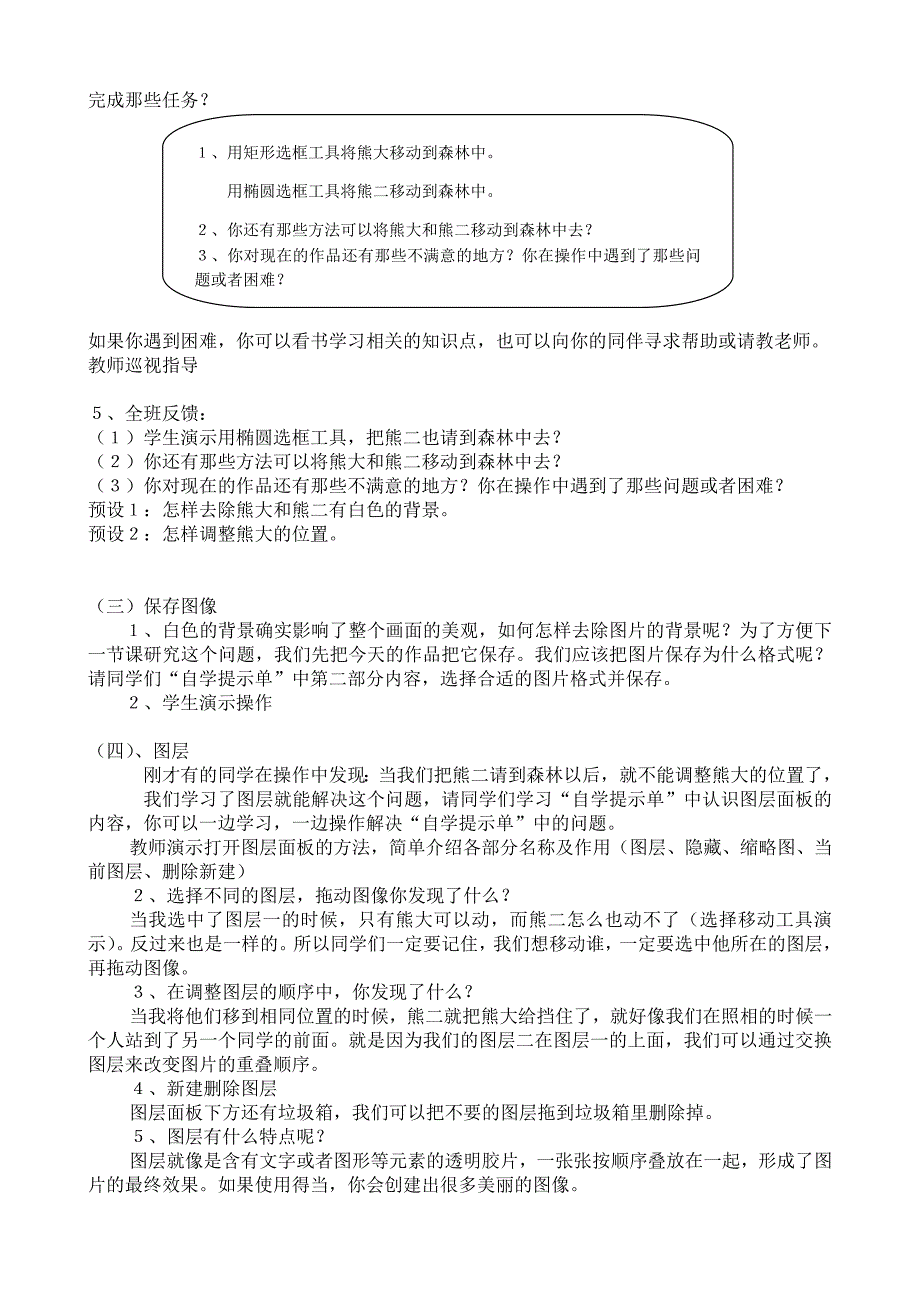 完成那些任务？

1、用矩形选框工具将熊大移动到森林中。

用椭圆选框工具将熊二移动到森林中。

2、你还有那些方法可以将熊大和熊二移动到森林中去？
3、你对现在的作品还有那些不满意的地方？你在操作中遇到了那些问题或者困难？

如果你遇到困难，你可以看书学习相关的知识点，也可以向你的同伴寻求帮助或请教老师。
教师巡视指导

5、全班反馈：
（1）学生演示用椭圆选框工具，把熊二也请到森林中去？
（2）你还有那些方法可以将熊大和熊二移动到森林中去？
（3）你对现在的作品还有那些不满意的地方？你在操作中遇到了那些问题或者困难？
预设1：怎样去除熊大和熊二有白色的背景。
预设2：怎样调整熊大的位置。

（三）保存图像
1、白色的背景确实影响了整个画面的美观，如何怎样去除图片的背景呢？为了方便下一节课研究这个问题，我们先把今天的作品把它保存。我们应该把图片保存为什么格式呢？请同学们“自学提示单”中第二部分内容，选择合适的图片格式并保存。
2、学生演示操作

（四）、图层
刚才有的同学在操作中发现：当我们把熊二请到森林以后，就不能调整熊大的位置了，
我们学习了图层就能解决这个问题，请同学们学习“自学提示单”中认识图层面板的内容，你可以一边学习，一边操作解决“自学提示单”中的问题。
教师演示打开图层面板的方法，简单介绍各部分名称及作用（图层、隐藏、缩略图、当前图层、删除新建）
2、选择不同的图层，拖动图像你发现了什么？
当我选中了图层一的时候，只有熊大可以动，而熊二怎么也动不了（选择移动工具演示）。反过来也是一样的。所以同学们一定要记住，我们想移动谁，一定要选中他所在的图层，再拖动图像。
3、在调整图层的顺序中，你发现了什么？
当我将他们移到相同位置的时候，熊二就把熊大给挡住了，就好像我们在照相的时候一个人站到了另一个同学的前面。就是因为我们的图层二在图层一的上面，我们可以通过交换图层来改变图片的重叠顺序。
4、新建删除图层
图层面板下方还有垃圾箱，我们可以把不要的图层拖到垃圾箱里删除掉。
5、图层有什么特点呢？
图层就像是含有文字或者图形等元素的透明胶片，一张张按顺序叠放在一起，形成了图片的最终效果。如果使用得当，你会创建出很多美丽的图像。